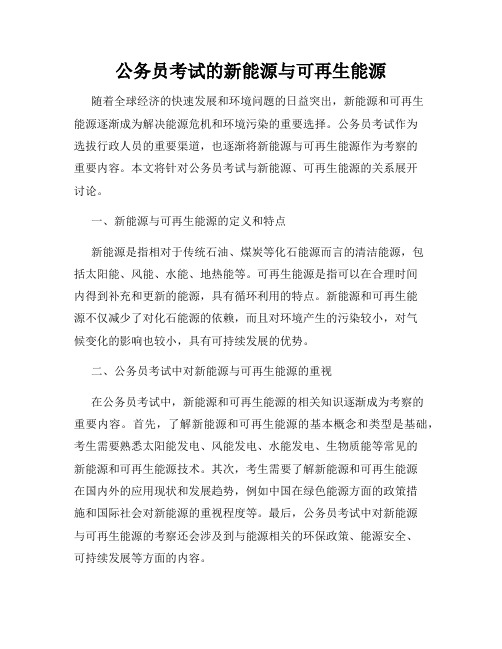 公务员考试的新能源与可再生能源

随着全球经济的快速发展和环境问题的日益突出，新能源和可再生能源逐渐成为解决能源危机和环境污染的重要选择。公务员考试作为选拔行政人员的重要渠道，也逐渐将新能源与可再生能源作为考察的重要内容。本文将针对公务员考试与新能源、可再生能源的关系展开讨论。

一、新能源与可再生能源的定义和特点

新能源是指相对于传统石油、煤炭等化石能源而言的清洁能源，包括太阳能、风能、水能、地热能等。可再生能源是指可以在合理时间内得到补充和更新的能源，具有循环利用的特点。新能源和可再生能源不仅减少了对化石能源的依赖，而且对环境产生的污染较小，对气候变化的影响也较小，具有可持续发展的优势。

二、公务员考试中对新能源与可再生能源的重视

在公务员考试中，新能源和可再生能源的相关知识逐渐成为考察的重要内容。首先，了解新能源和可再生能源的基本概念和类型是基础，考生需要熟悉太阳能发电、风能发电、水能发电、生物质能等常见的新能源和可再生能源技术。其次，考生需要了解新能源和可再生能源在国内外的应用现状和发展趋势，例如中国在绿色能源方面的政策措施和国际社会对新能源的重视程度等。最后，公务员考试中对新能源与可再生能源的考察还会涉及到与能源相关的环保政策、能源安全、可持续发展等方面的内容。